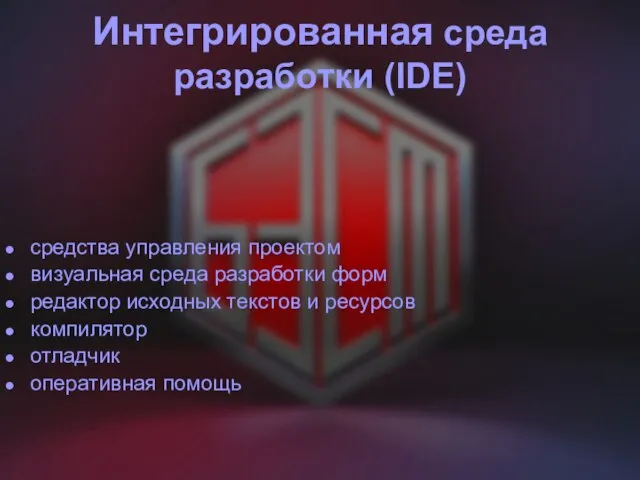 Интегрированная среда разработки (IDE)

- средства управления проектом
- визуальная среда разработки форм
- редактор исходных текстов и ресурсов
- компилятор
- отладчик
- оперативная помощь